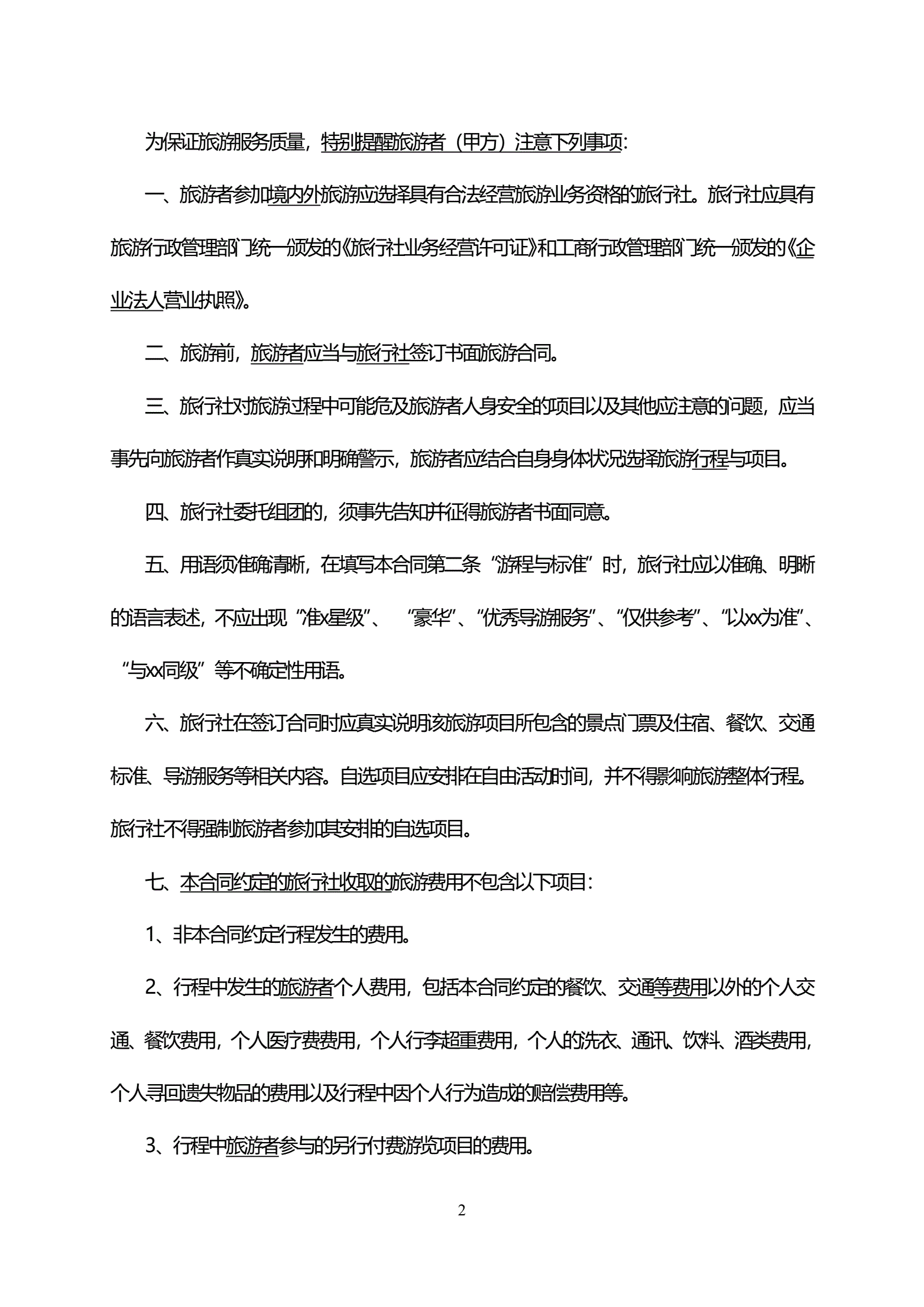 为保证旅游服务质量，特别提醒旅游者（甲方）注意下列事项：

一、旅游者参加境内外旅游应选择具有合法经营旅游业务资格的旅行社。旅行社应具有旅游行政管理部门统一颁发的《旅行社业务经营许可证》和工商行政管理部门统一颁发的《企业法人营业执照》。

二、旅游前，旅游者应当与旅行社签订书面旅游合同。

三、旅行社对旅游过程中可能危及旅游者人身安全的项目以及其他应注意的问题，应当事先向旅游者作真实说明和明确警示，旅游者应结合自身身体状况选择旅游行程与项目。

四、旅行社委托组团的，须事先告知并征得旅游者书面同意。

五、用语须准确清晰，在填写本合同第二条“游程与标准”时，旅行社应以准确、明晰的语言表述，不应出现“准x星级”、“豪华”、“优秀导游服务”、“仅供参考”、“以xx为准”、“与xx同级”等不确定性用语。

六、旅行社在签订合同时应真实说明该旅游项目所包含的景点门票及住宿、餐饮、交通标准、导游服务等相关内容。自选项目应安排在自由活动时间，并不得影响旅游整体行程。旅行社不得强制旅游者参加其安排的自选项目。

七、本合同约定的旅行社收取的旅游费用不包含以下项目：

1、非本合同约定行程发生的费用。

2、行程中发生的旅游者个人费用，包括本合同约定的餐饮、交通等费用以外的个人交通、餐饮费用，个人医疗费费用，个人行李超重费用，个人的洗衣、通讯、饮料、酒类费用，个人寻回遗失物品的费用以及行程中因个人行为造成的赔偿费用等。

3、行程中旅游者参与的另行付费游览项目的费用。

2